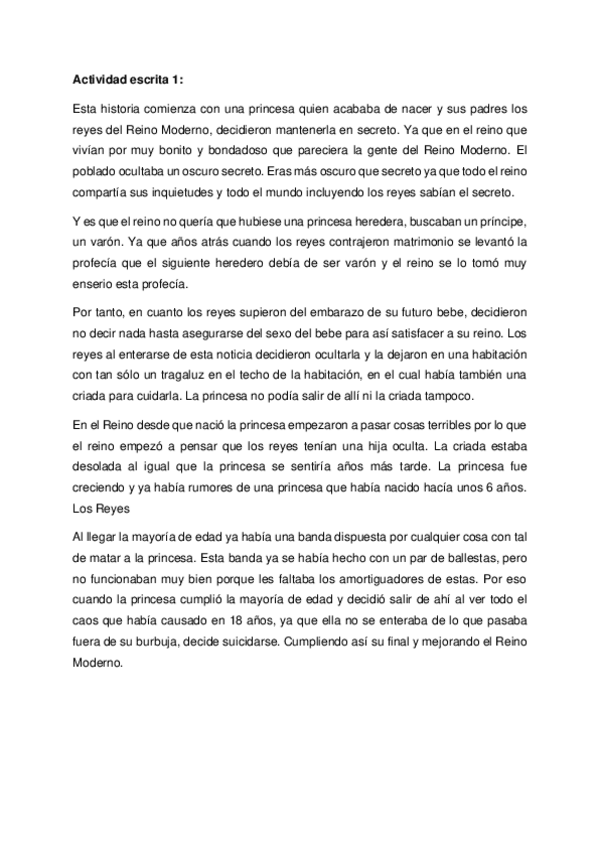 Actividad escrita 1:

Esta historia comienza con una princesa quien acababa de nacer y sus padres los reyes del Reino Moderno, decidieron mantenerla en secreto. Ya que en el reino que vivían por muy bonito y bondadoso que pareciera la gente del Reino Moderno. El poblado ocultaba un oscuro secreto. Eras más oscuro que secreto ya que todo el reino compartía sus inquietudes y todo el mundo incluyendo los reyes sabían el secreto.

Y es que el reino no quería que hubiese una princesa heredera, buscaban un príncipe, un varón. Ya que años atrás cuando los reyes contrajeron matrimonio se levantó la profecía que el siguiente heredero debía de ser varón y el reino se lo tomó muy enserio esta profecía.

Por tanto, en cuanto los reyes supieron del embarazo de su futuro bebe, decidieron no decir nada hasta asegurarse del sexo del bebe para así satisfacer a su reino. Los reyes al enterarse de esta noticia decidieron ocultarla y la dejaron en una habitación con tan sólo un tragaluz en el techo de la habitación, en el cual había también una criada para cuidarla. La princesa no podía salir de allí ni la criada tampoco.

En el Reino desde que nació la princesa empezaron a pasar cosas terribles por lo que el reino empezó a pensar que los reyes tenían una hija oculta. La criada estaba desolada al igual que la princesa se sentiría años más tarde. La princesa fue creciendo y ya había rumores de una princesa que había nacido hacía unos 6 años. Los Reyes

Al llegar la mayoría de edad ya había una banda dispuesta por cualquier cosa con tal de matar a la princesa. Esta banda ya se había hecho con un par de ballestas, pero no funcionaban muy bien porque les faltaba los amortiguadores de estas. Por eso cuando la princesa cumplió la mayoría de edad y decidió salir de ahí al ver todo el caos que había causado en 18 años, ya que ella no se enteraba de lo que pasaba fuera de su burbuja, decide suicidarse. Cumpliendo así su final y mejorando el Reino Moderno.